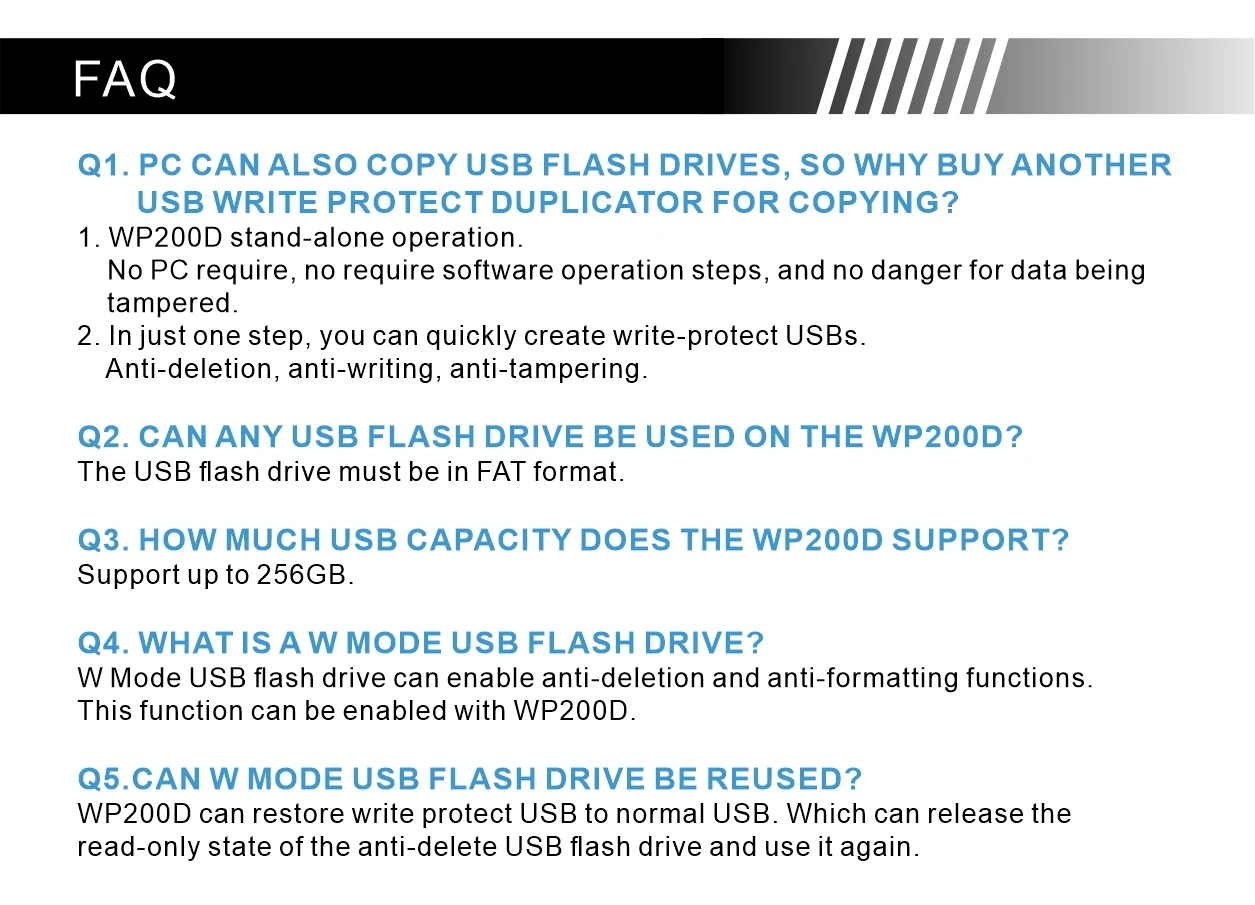 FAQ

Q1. PC CAN ALSO COPY USB FLASH DRIVES, SO WHY BUY ANOTHER USB WRITE PROTECT DUPLICATOR FOR COPYING?

1. WP200D stand-alone operation.
No PC require, no require software operation steps, and no danger for data being tampered.
2. In just one step, you can quickly create write-protect USBs.
Anti-deletion, anti-writing, anti-tampering.

Q2. CAN ANY USB FLASH DRIVE BE USED ON THE WP200D?
The USB flash drive must be in FAT format.

Q3. HOW MUCH USB CAPACITY DOES THE WP200D SUPPORT?
Support up to 256GB.

Q4. WHAT IS A W MODE USB FLASH DRIVE?
W Mode USB flash drive can enable anti-deletion and anti-formatting functions. This function can be enabled with WP200D.

Q5.CAN W MODE USB FLASH DRIVE BE REUSED?
WP200D can restore write protect USB to normal USB. Which can release the read-only state of the anti-delete USB flash drive and use it again.